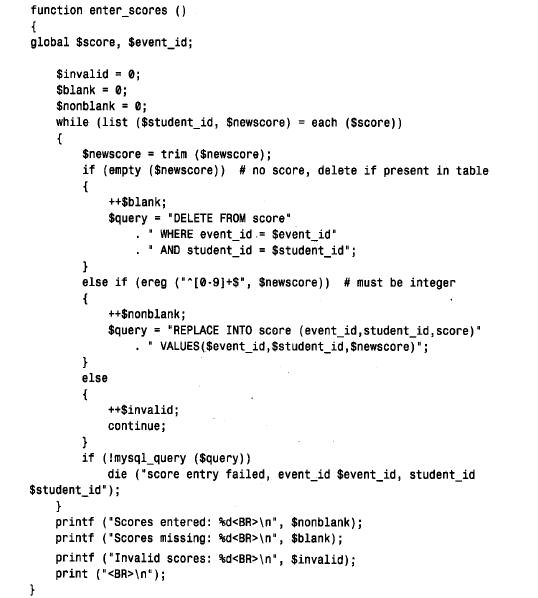 function enter_scores ()
{
global $score, $event_id;

    $invalid = 0;
    $blank = 0;
    $nonblank = 0;
    while (list ($student_id, $newscore) = each ($score))
    {
        $newscore = trim ($newscore);
        if (empty ($newscore))  # no score, delete if present in table
        {
            ++$blank;
            $query = "DELETE FROM score"
                . " WHERE event_id = $event_id"
                . " AND student_id = $student_id";
        }
        else if (ereg ("^[0-9]+$", $newscore))  # must be integer
        {
            ++$nonblank;
            $query = "REPLACE INTO score (event_id,student_id,score)"
                . " VALUES($event_id,$student_id,$newscore)";
        }
        else
        {
            ++$invalid;
            continue;
        }
        if (!mysql_query ($query))
            die ("score entry failed, event_id $event_id, student_id
$student_id");
    }
    printf ("Scores entered: %d<BR>\n", $nonblank);
    printf ("Scores missing: %d<BR>\n", $blank);
    printf ("Invalid scores: %d<BR>\n", $invalid);
    print ("<BR>\n");
}